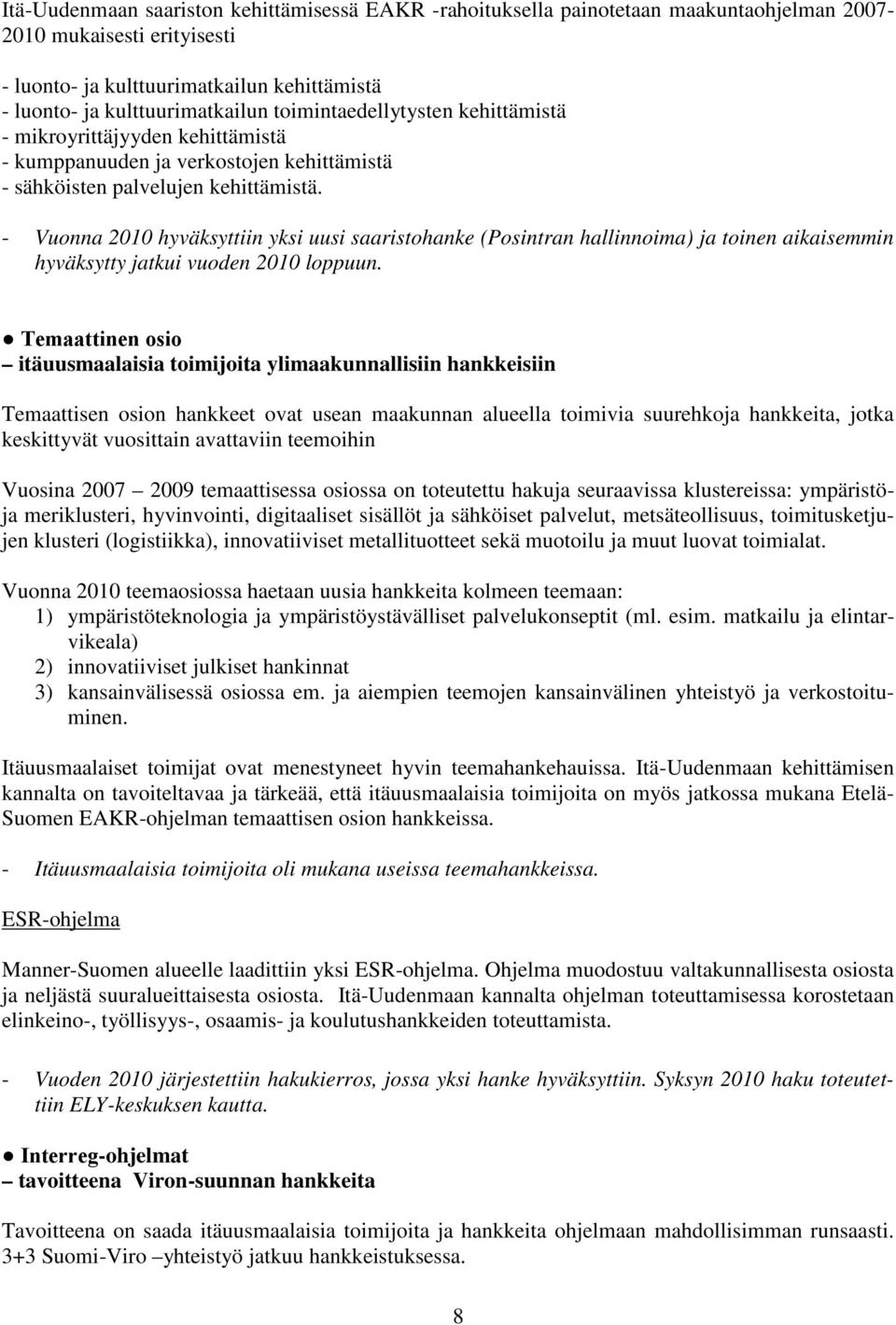 Itä-Uudenmaan saariston kehittämisessä EAKR -rahoituksella painotetaan maakuntaohjelman 2007-2010 mukaisesti erityisesti

- luonto- ja kulttuurimatkailun kehittämistä
- luonto- ja kulttuurimatkailun toimintaedellytysten kehittämistä
- mikroyrittäjyyden kehittämistä
- kumppanuuden ja verkostojen kehittämistä
- sähköisten palvelujen kehittämistä.

- Vuonna 2010 hyväksyttiin yksi uusi saaristohanke (Posintran hallinnoima) ja toinen aikaisemmin hyväksytty jatkui vuoden 2010 loppuun.

● Temaattinen osio
– itäuusmaalaisia toimijoita ylimaakunnallisiin hankkeisiin

Temaattisen osion hankkeet ovat usean maakunnan alueella toimivia suurehkoja hankkeita, jotka keskittyvät vuosittain avattaviin teemoihin

Vuosina 2007 – 2009 temaattisessa osiossa on toteutettu hakuja seuraavissa klustereissa: ympäristö- ja meriklusteri, hyvinvointi, digitaaliset sisällöt ja sähköiset palvelut, metsäteollisuus, toimitusketjujen klusteri (logistiikka), innovatiiviset metallituotteet sekä muotoilu ja muut luovat toimialat.

Vuonna 2010 teemaosiossa haetaan uusia hankkeita kolmeen teemaan:
1) ympäristöteknologia ja ympäristöystävälliset palvelukonseptit (ml. esim. matkailu ja elintarvikeala)
2) innovatiiviset julkiset hankinnat
3) kansainvälisessä osiossa em. ja aiempien teemojen kansainvälinen yhteistyö ja verkostoituminen.

Itäuusmaalaiset toimijat ovat menestyneet hyvin teemahankehauissa. Itä-Uudenmaan kehittämisen kannalta on tavoiteltavaa ja tärkeää, että itäuusmaalaisia toimijoita on myös jatkossa mukana Etelä-Suomen EAKR-ohjelman temaattisen osion hankkeissa.

- Itäuusmaalaisia toimijoita oli mukana useissa teemahankkeissa.

ESR-ohjelma

Manner-Suomen alueelle laadittiin yksi ESR-ohjelma. Ohjelma muodostuu valtakunnallisesta osiosta ja neljästä suuralueittaisesta osiosta. Itä-Uudenmaan kannalta ohjelman toteuttamisessa korostetaan elinkeino-, työllisyys-, osaamis- ja koulutushankkeiden toteuttamista.

- Vuoden 2010 järjestettiin hakukierros, jossa yksi hanke hyväksyttiin. Syksyn 2010 haku toteutettiin ELY-keskuksen kautta.

● Interreg-ohjelmat
– tavoitteena Viron-suunnan hankkeita

Tavoitteena on saada itäuusmaalaisia toimijoita ja hankkeita ohjelmaan mahdollisimman runsaasti. 3+3 Suomi-Viro –yhteistyö jatkuu hankkeistuksessa.

8